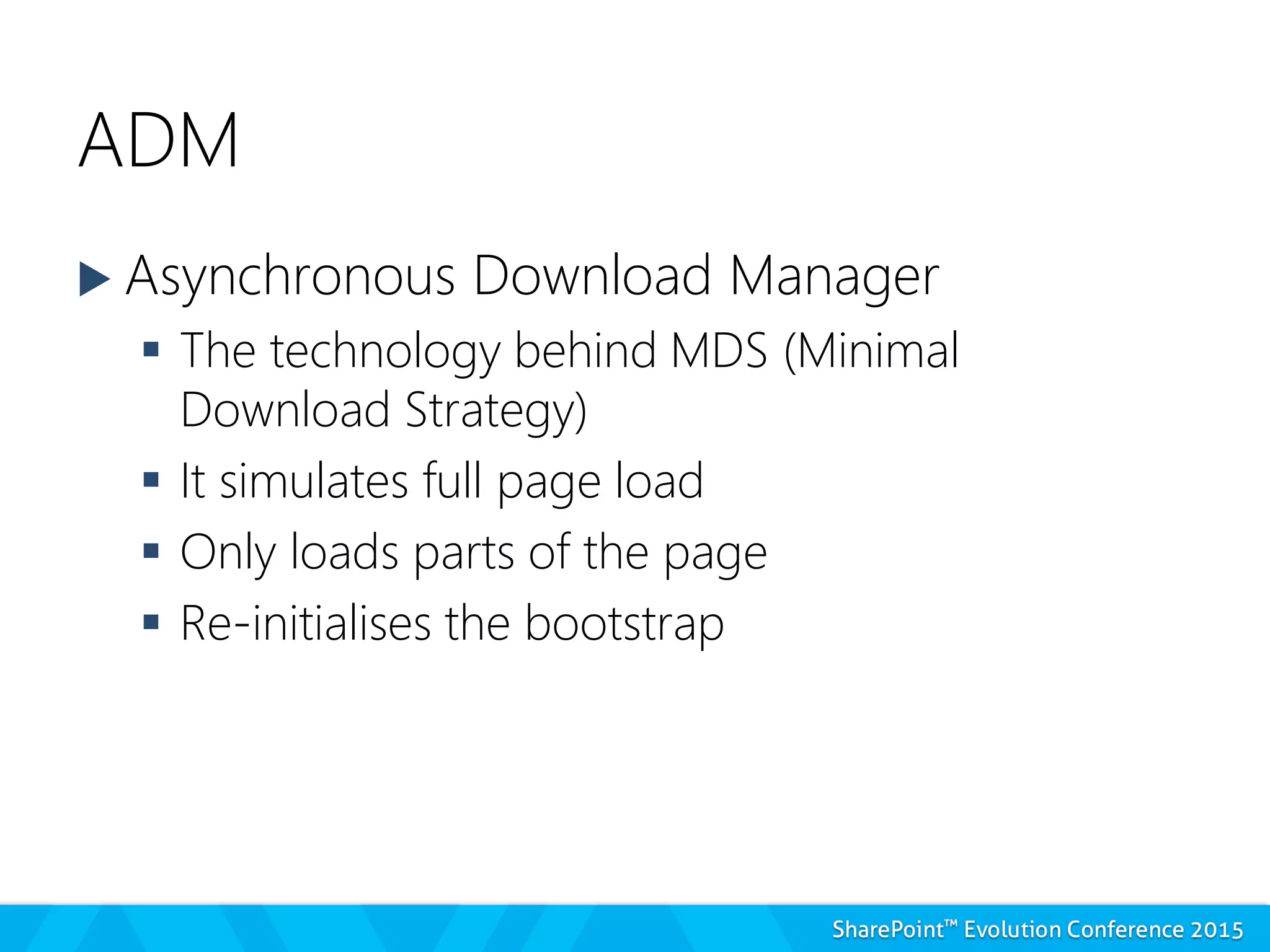 ADM

▶ Asynchronous Download Manager

▪ The technology behind MDS (Minimal Download Strategy)

▪ It simulates full page load

▪ Only loads parts of the page

▪ Re-initialises the bootstrap

SharePoint™ Evolution Conference 2015